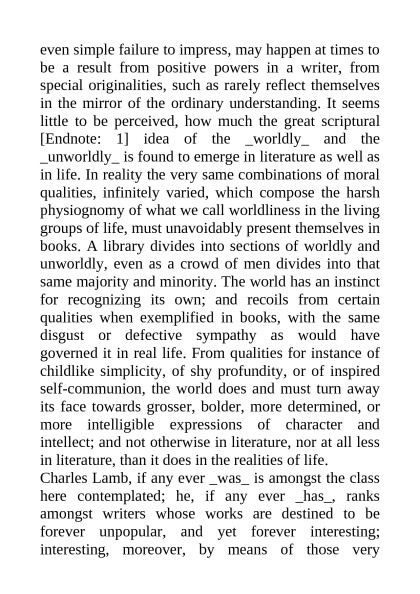 even simple failure to impress, may happen at times to be a result from positive powers in a writer, from special originalities, such as rarely reflect themselves in the mirror of the ordinary understanding. It seems little to be perceived, how much the great scriptural [Endnote: 1] idea of the _worldly_ and the _unworldly_ is found to emerge in literature as well as in life. In reality the very same combinations of moral qualities, infinitely varied, which compose the harsh physiognomy of what we call worldliness in the living groups of life, must unavoidably present themselves in books. A library divides into sections of worldly and unworldly, even as a crowd of men divides into that same majority and minority. The world has an instinct for recognizing its own; and recoils from certain qualities when exemplified in books, with the same disgust or defective sympathy as would have governed it in real life. From qualities for instance of childlike simplicity, of shy profundity, or of inspired self-communion, the world does and must turn away its face towards grosser, bolder, more determined, or more intelligible expressions of character and intellect; and not otherwise in literature, nor at all less in literature, than it does in the realities of life.
Charles Lamb, if any ever _was_ is amongst the class here contemplated; he, if any ever _has_, ranks amongst writers whose works are destined to be forever unpopular, and yet forever interesting; interesting, moreover, by means of those very